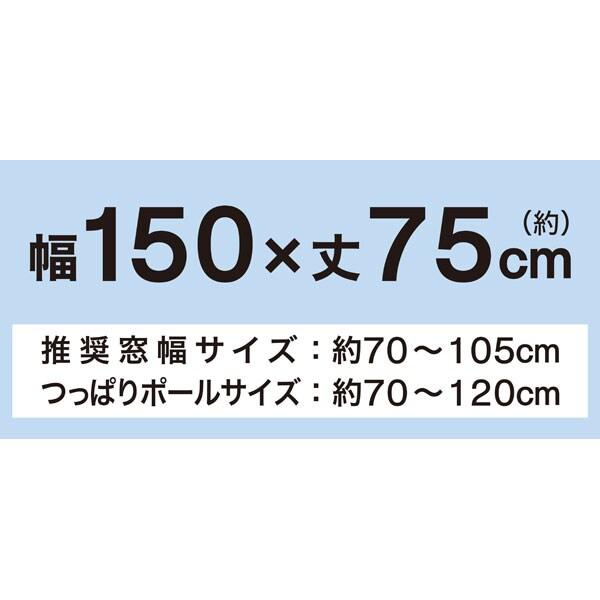 幅150×丈75cm（約）

推奨窓幅サイズ：約70～105cm
つっぱりポールサイズ：約70～120cm